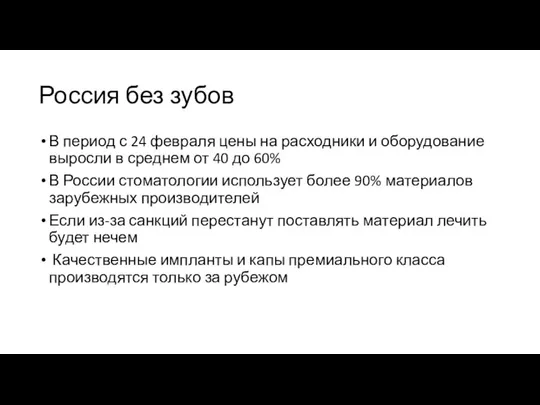 Россия без зубов

• В период с 24 февраля цены на расходники и оборудование выросли в среднем от 40 до 60%
• В России стоматологии использует более 90% материалов зарубежных производителей
• Если из-за санкций перестанут поставлять материал лечить будет нечем
• Качественные импланты и капы премиального класса производятся только за рубежом